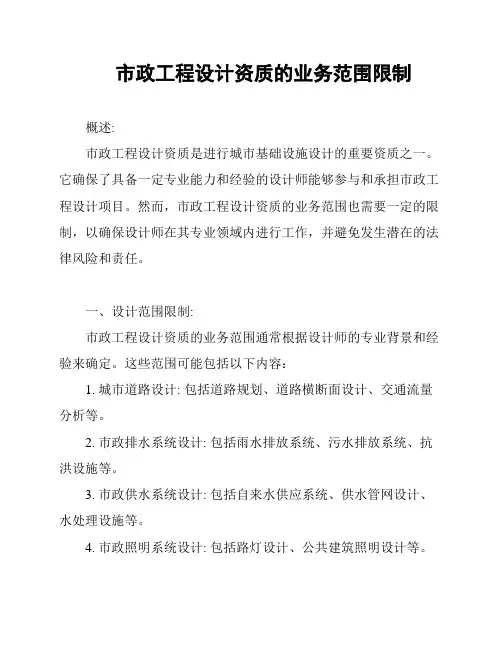 市政工程设计资质的业务范围限制

概述:

市政工程设计资质是进行城市基础设施设计的重要资质之一。它确保了具备一定专业能力和经验的设计师能够参与和承担市政工程设计项目。然而，市政工程设计资质的业务范围也需要一定的限制，以确保设计师在其专业领域内进行工作，并避免发生潜在的法律风险和责任。

一、设计范围限制:

市政工程设计资质的业务范围通常根据设计师的专业背景和经验来确定。这些范围可能包括以下内容：

1. 城市道路设计: 包括道路规划、道路横断面设计、交通流量分析等。

2. 市政排水系统设计: 包括雨水排放系统、污水排放系统、抗洪设施等。

3. 市政供水系统设计: 包括自来水供应系统、供水管网设计、水处理设施等。

4. 市政照明系统设计: 包括路灯设计、公共建筑照明设计等。